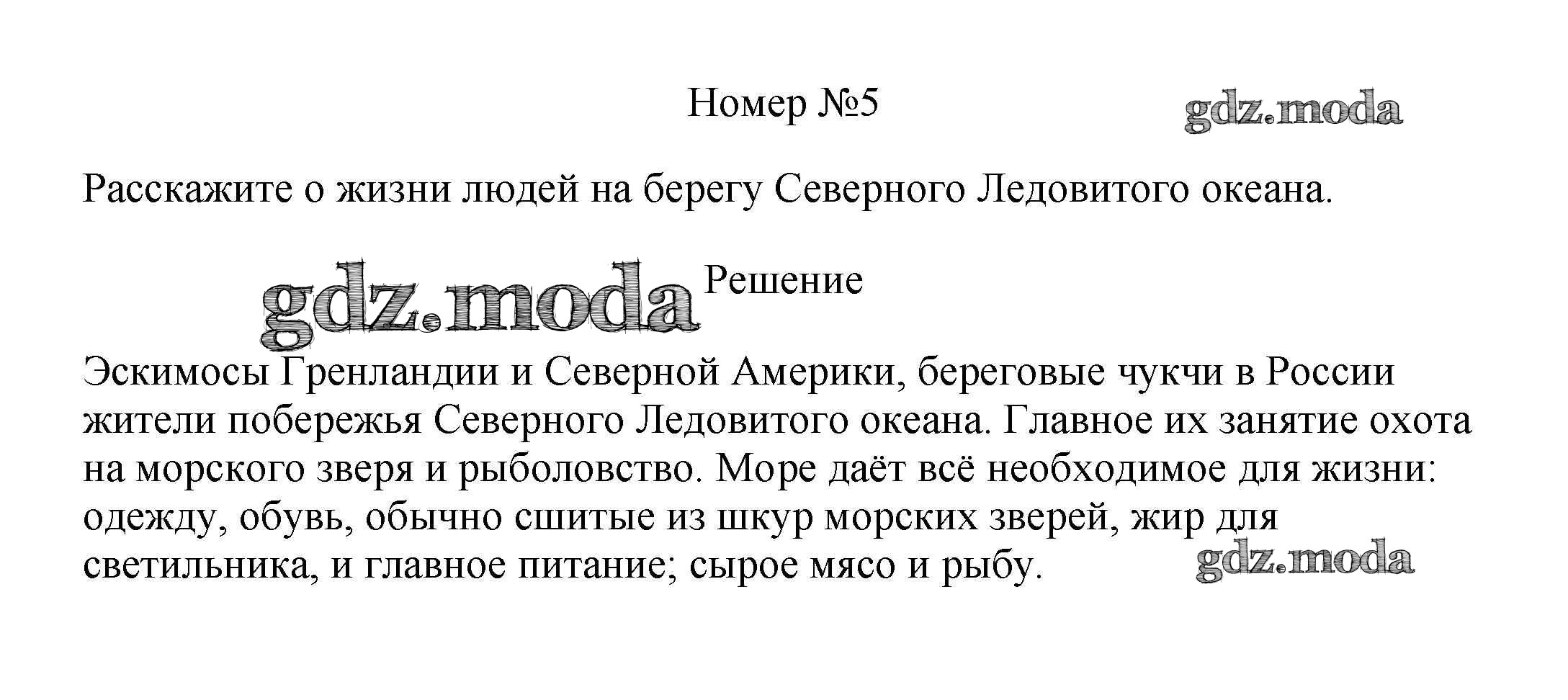 Номер №5

Расскажите о жизни людей на берегу Северного Ледовитого океана.

Решение

Эскимосы Гренландии и Северной Америки, береговые чукчи в России жители побережья Северного Ледовитого океана. Главное их занятие охота на морского зверя и рыболовство. Море даёт всё необходимое для жизни: одежду, обувь, обычно сшитые из шкур морских зверей, жир для светильника, и главное питание; сырое мясо и рыбу.

gdz.moda